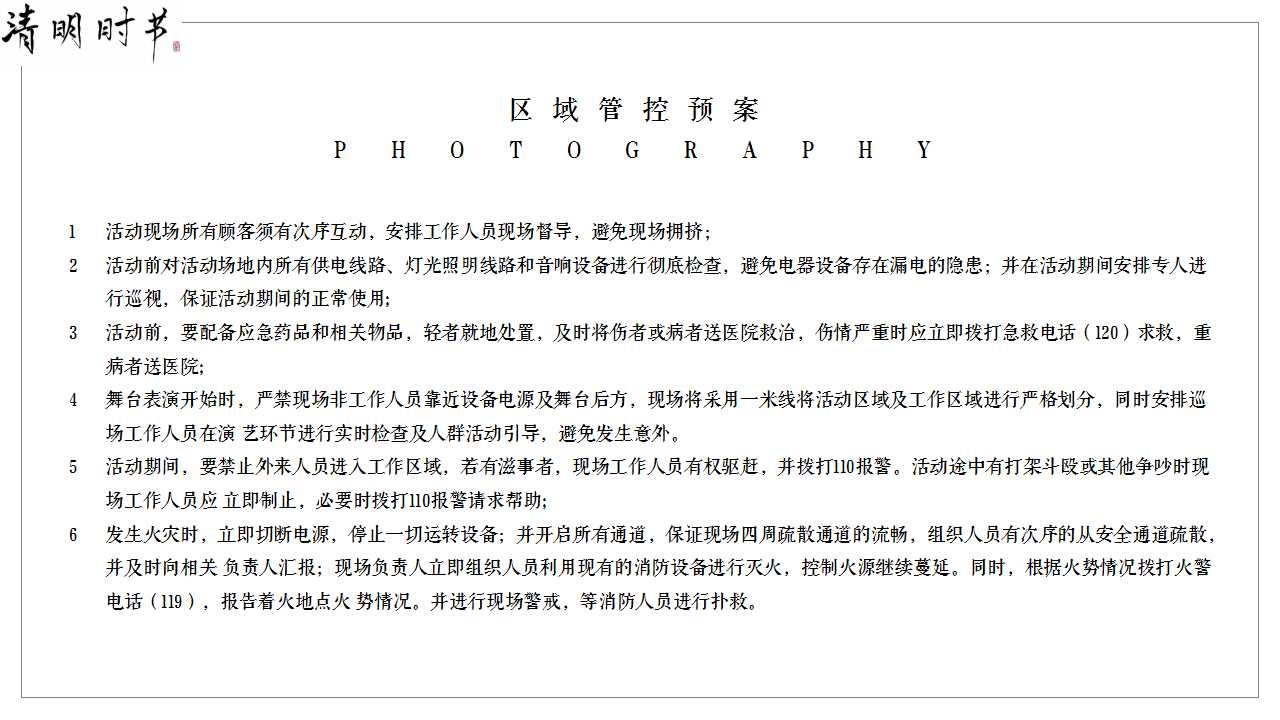 清明时节

区域管控预案
PHOTOGRAPHY

1 活动现场所有顾客须有次序互动，安排工作人员现场督导，避免现场拥挤；

2 活动前对活动场地内所有供电线路、灯光照明线路和音响设备进行彻底检查，避免电器设备存在漏电的隐患；并在活动期间安排专人进行巡视，保证活动期间的正常使用；

3 活动前，要配备应急药品和相关物品，轻者就地处置，及时将伤者或病者送医院救治，伤情严重时应立即拨打急救电话（120）求救，重病者送医院；

4 舞台表演开始时，严禁现场非工作人员靠近设备电源及舞台后方，现场将采用一米线将活动区域及工作区域进行严格划分，同时安排巡场工作人员在演 艺环节进行实时检查及人群活动引导，避免发生意外。

5 活动期间，要禁止外来人员进入工作区域，若有滋事者，现场工作人员有权驱赶，并拨打110报警。活动途中有打架斗殴或其他争吵时现场工作人员应 立即制止，必要时拨打110报警请求帮助；

6 发生火灾时，立即切断电源，停止一切运转设备；并开启所有通道，保证现场四周疏散通道的流畅，组织人员有次序的从安全通道疏散，并及时向相关 负责人汇报；现场负责人立即组织人员利用现有的消防设备进行灭火，控制火源继续蔓延。同时，根据火势情况拨打火警电话（119），报告着火地点火 势情况。并进行现场警戒，等消防人员进行扑救。